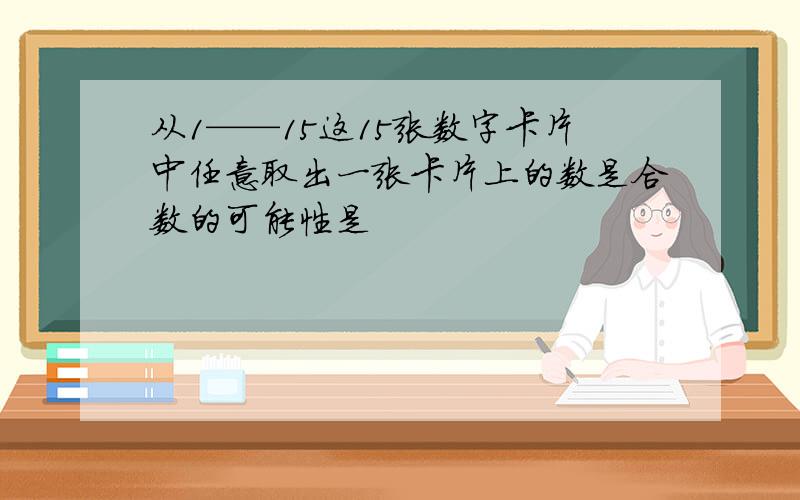 从1——15这15张数字卡片中任意取出一张卡片上的数是合数的可能性是